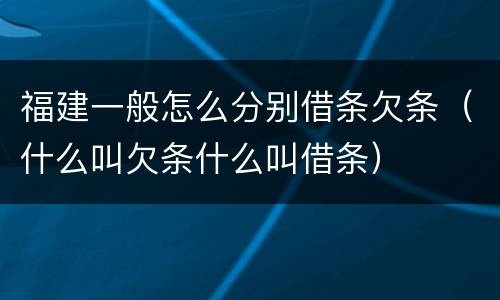 福建一般怎么分别借条欠条（什么叫欠条什么叫借条）